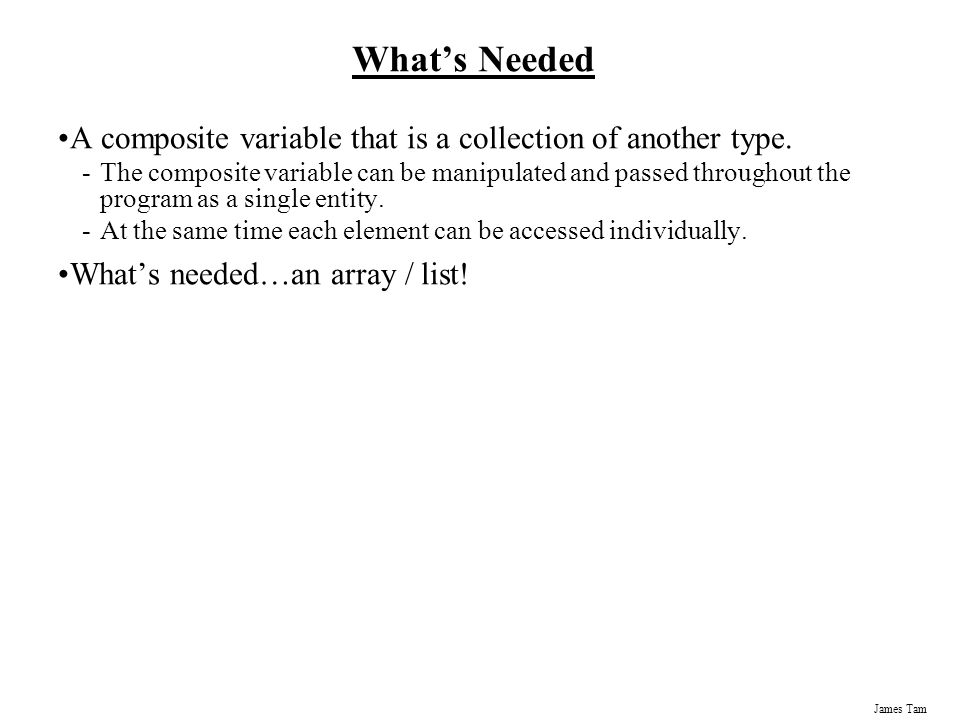 What’s Needed

•A composite variable that is a collection of another type.

- The composite variable can be manipulated and passed throughout the program as a single entity.
- At the same time each element can be accessed individually.

•What’s needed…an array / list!

James Tam